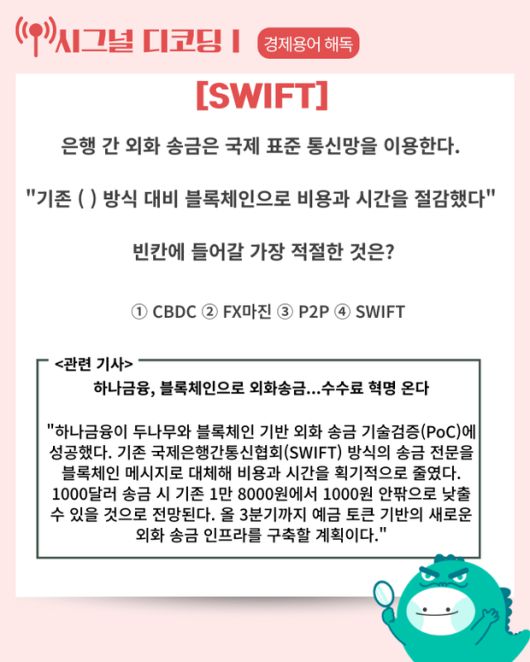 시그널 디코딩 I 경제용어 해독

[SWIFT]

은행 간 외화 송금은 국제 표준 통신망을 이용한다.

"기존 ( ) 방식 대비 블록체인으로 비용과 시간을 절감했다"

빈칸에 들어갈 가장 적절한 것은?

① CBDC ② FX마진 ③ P2P ④ SWIFT

<관련 기사>

하나금융, 블록체인으로 외화송금...수수료 혁명 온다

"하나금융이 두나무와 블록체인 기반 외화 송금 기술검증(PoC)에 성공했다. 기존 국제은행간통신협회(SWIFT) 방식의 송금 전문을 블록체인 메시지로 대체해 비용과 시간을 획기적으로 줄였다. 1000달러 송금 시 기존 1만 8000원에서 1000원 안팎으로 낮출 수 있을 것으로 전망된다. 올 3분기까지 예금 토큰 기반의 새로운 외화 송금 인프라를 구축할 계획이다."